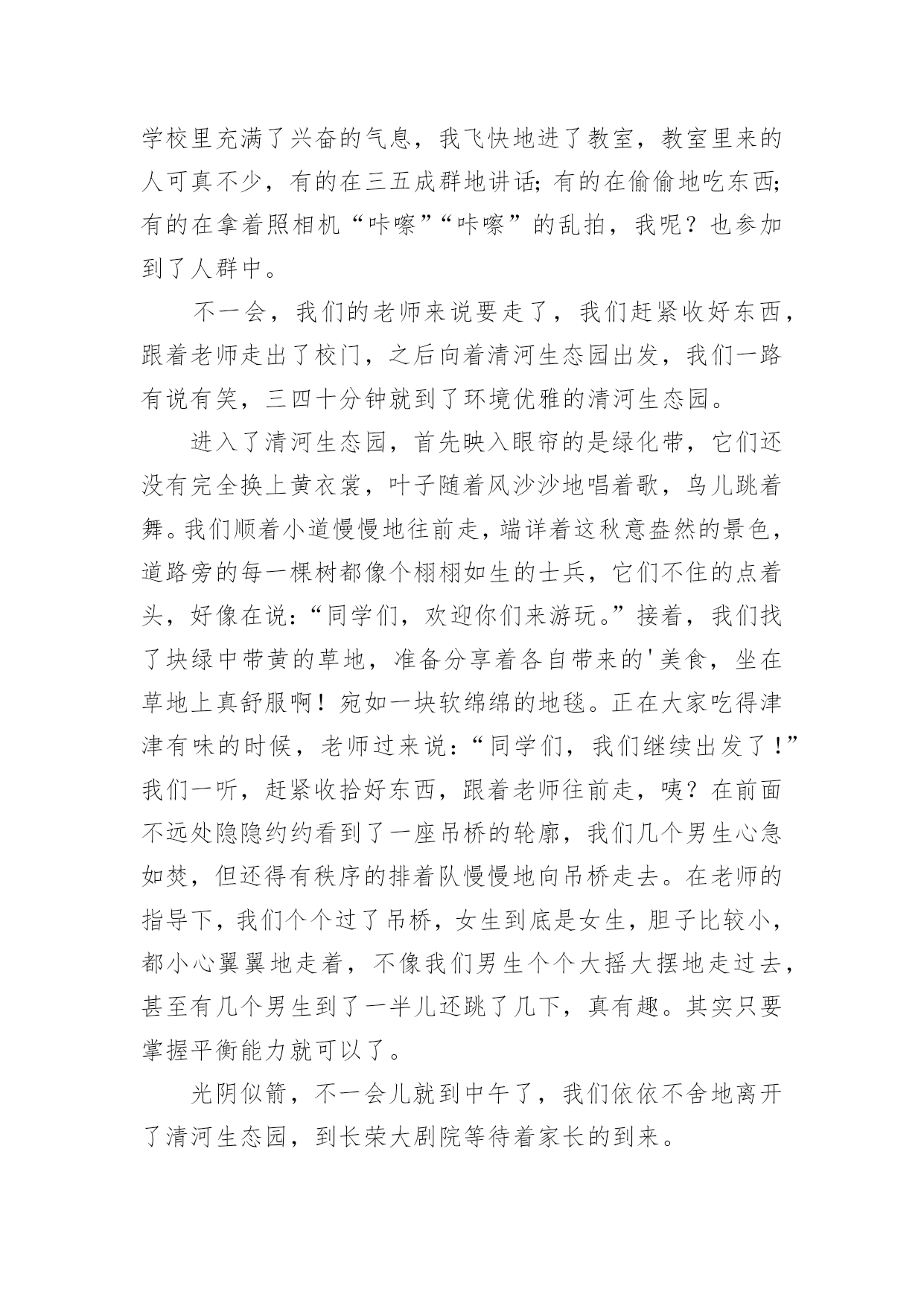 学校里充满了兴奋的气息，我飞快地进了教室，教室里来的人可真不少，有的在三五成群地讲话；有的在偷偷地吃东西；有的在拿着照相机“咔嚓”“咔嚓”的乱拍，我呢？也参加到了人群中。

不一会，我们的老师来说要走了，我们赶紧收好东西，跟着老师走出了校门，之后向着清河生态园出发，我们一路有说有笑，三四十分钟就到了环境优雅的清河生态园。

进入了清河生态园，首先映入眼帘的是绿化带，它们还没有完全换上黄衣裳，叶子随着风沙沙地唱着歌，鸟儿跳着舞。我们顺着小道慢慢地往前走，端详着这秋意盎然的景色，道路旁的每一棵树都像个栩栩如生的士兵，它们不住的点着头，好像在说：“同学们，欢迎你们来游玩。”接着，我们找了块绿中带黄的草地，准备分享着各自带来的'美食，坐在草地上真舒服啊！宛如一块软绵绵的地毯。正在大家吃得津津有味的时候，老师过来说：“同学们，我们继续出发了！”我们一听，赶紧收拾好东西，跟着老师往前走，咦？在前面不远处隐隐约约看到了一座吊桥的轮廓，我们几个男生心急如焚，但还得有秩序的排着队慢慢地向吊桥走去。在老师的指导下，我们个个过了吊桥，女生到底是女生，胆子比较小，都小心翼翼地走着，不像我们男生个个大摇大摆地走过去，甚至有几个男生到了一半儿还跳了几下，真有趣。其实只要掌握平衡能力就可以了。

光阴似箭，不一会儿就到中午了，我们依依不舍地离开了清河生态园，到长荣大剧院等待着家长的到来。